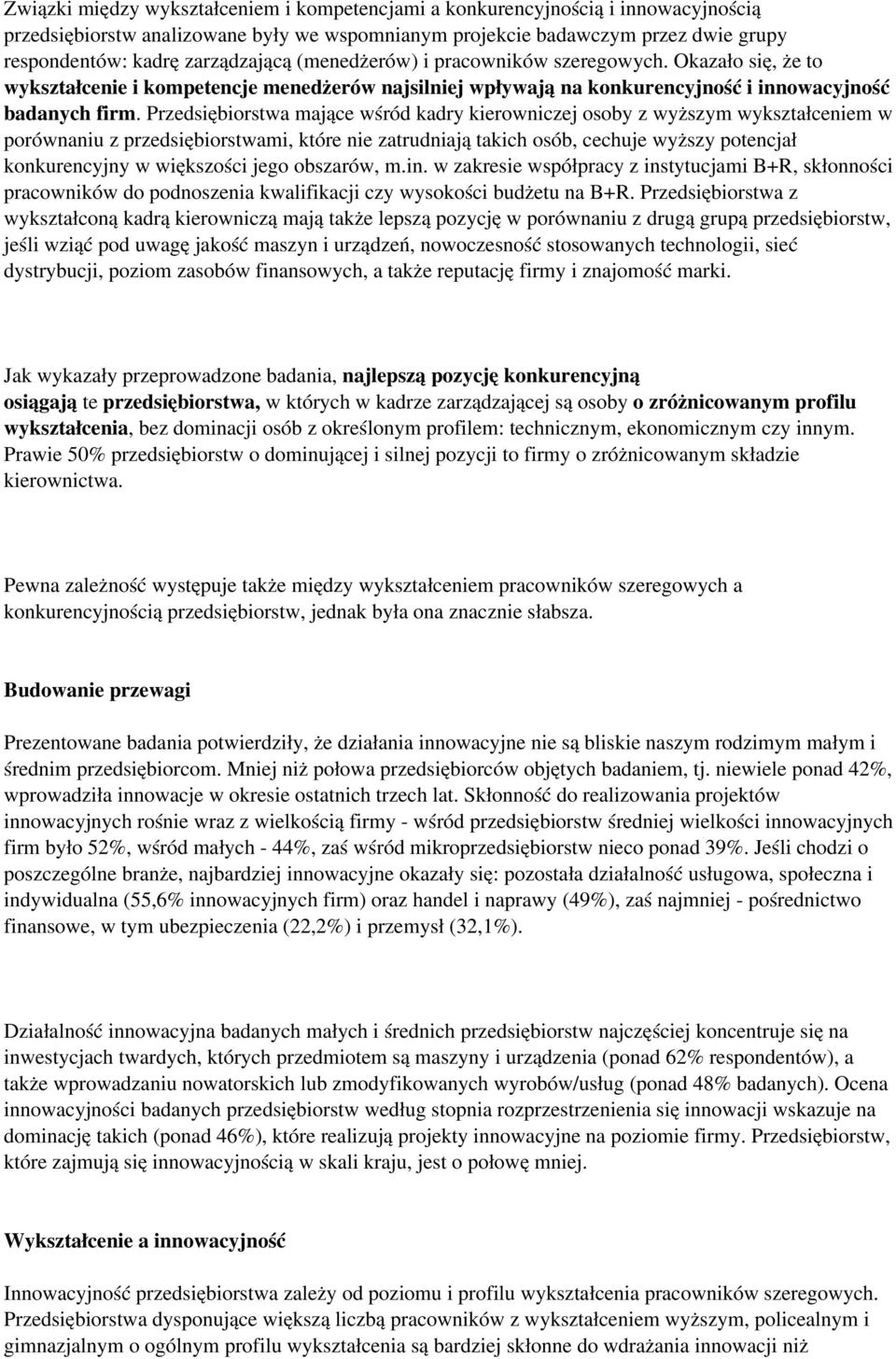 Związki między wykształceniem i kompetencjami a konkurencyjnością i innowacyjnością przedsiębiorstw analizowane były we wspomnianym projekcie badawczym przez dwie grupy respondentów: kadrę zarządzającą (menedżerów) i pracowników szeregowych. Okazało się, że to wykształcenie i kompetencje menedżerów najsilniej wpływają na konkurencyjność i innowacyjność badanych firm. Przedsiębiorstwa mające wśród kadry kierowniczej osoby z wyższym wykształceniem w porównaniu z przedsiębiorstwami, które nie zatrudniają takich osób, cechuje wyższy potencjał konkurencyjny w większości jego obszarów, m.in. w zakresie współpracy z instytucjami B+R, skłonności pracowników do podnoszenia kwalifikacji czy wysokości budżetu na B+R. Przedsiębiorstwa z wykształconą kadrą kierowniczą mają także lepszą pozycję w porównaniu z drugą grupą przedsiębiorstw, jeśli wziąć pod uwagę jakość maszyn i urządzeń, nowoczesność stosowanych technologii, sieć dystrybucji, poziom zasobów finansowych, a także reputację firmy i znajomość marki.

Jak wykazały przeprowadzone badania, najlepszą pozycję konkurencyjną osiągają te przedsiębiorstwa, w których w kadrze zarządzającej są osoby o zróżnicowanym profilu wykształcenia, bez dominacji osób z określonym profilem: technicznym, ekonomicznym czy innym. Prawie 50% przedsiębiorstw o dominującej i silnej pozycji to firmy o zróżnicowanym składzie kierownictwa.

Pewna zależność występuje także między wykształceniem pracowników szeregowych a konkurencyjnością przedsiębiorstw, jednak była ona znacznie słabsza.

Budowanie przewagi

Prezentowane badania potwierdziły, że działania innowacyjne nie są bliskie naszym rodzimym małym i średnim przedsiębiorcom. Mniej niż połowa przedsiębiorców objętych badaniem, tj. niewiele ponad 42%, wprowadziła innowacje w okresie ostatnich trzech lat. Skłonność do realizowania projektów innowacyjnych rośnie wraz z wielkością firmy - wśród przedsiębiorstw średniej wielkości innowacyjnych firm było 52%, wśród małych - 44%, zaś wśród mikroprzedsiębiorstw nieco ponad 39%. Jeśli chodzi o poszczególne branże, najbardziej innowacyjne okazały się: pozostała działalność usługowa, społeczna i indywidualna (55,6% innowacyjnych firm) oraz handel i naprawy (49%), zaś najmniej - pośrednictwo finansowe, w tym ubezpieczenia (22,2%) i przemysł (32,1%).

Działalność innowacyjna badanych małych i średnich przedsiębiorstw najczęściej koncentruje się na inwestycjach twardych, których przedmiotem są maszyny i urządzenia (ponad 62% respondentów), a także wprowadzaniu nowatorskich lub zmodyfikowanych wyrobów/usług (ponad 48% badanych). Ocena innowacyjności badanych przedsiębiorstw według stopnia rozprzestrzenienia się innowacji wskazuje na dominację takich (ponad 46%), które realizują projekty innowacyjne na poziomie firmy. Przedsiębiorstw, które zajmują się innowacyjnością w skali kraju, jest o połowę mniej.

Wykształcenie a innowacyjność

Innowacyjność przedsiębiorstwa zależy od poziomu i profilu wykształcenia pracowników szeregowych. Przedsiębiorstwa dysponujące większą liczbą pracowników z wykształceniem wyższym, policealnym i gimnazjalnym o ogólnym profilu wykształcenia są bardziej skłonne do wdrażania innowacji niż